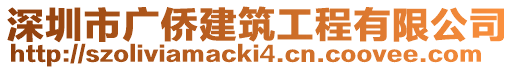 深圳市广侨建筑工程有限公司
http://szoliviamacki4.cn.coovee.com